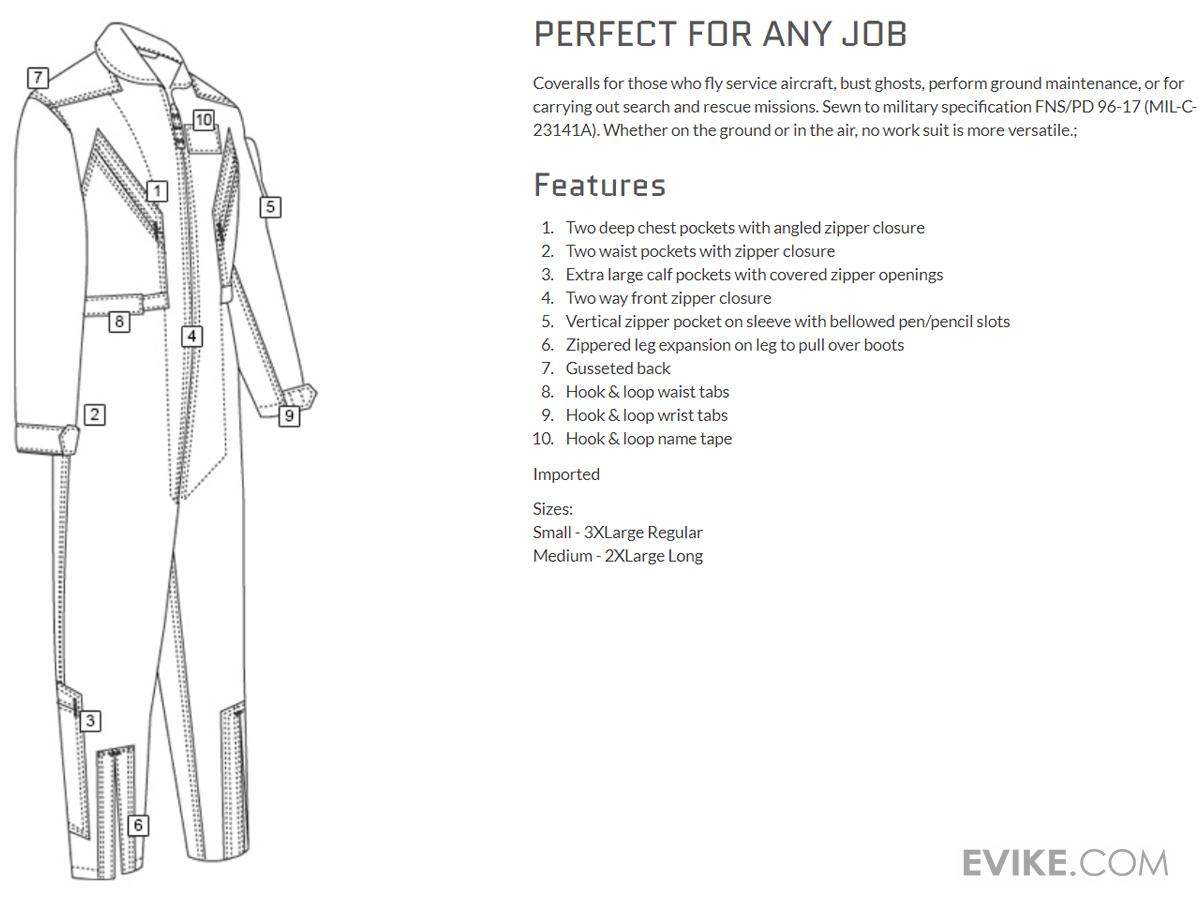 7

10

1

5

8

4

2

9

3

6

PERFECT FOR ANY JOB

Coveralls for those who fly service aircraft, bust ghosts, perform ground maintenance, or for carrying out search and rescue missions. Sewn to military specification FNS/PD 96-17 (MIL-C-23141A). Whether on the ground or in the air, no work suit is more versatile.;

Features

1. Two deep chest pockets with angled zipper closure
2. Two waist pockets with zipper closure
3. Extra large calf pockets with covered zipper openings
4. Two way front zipper closure
5. Vertical zipper pocket on sleeve with bellowed pen/pencil slots
6. Zippered leg expansion on leg to pull over boots
7. Gusseted back
8. Hook & loop waist tabs
9. Hook & loop wrist tabs
10. Hook & loop name tape

Imported

Sizes:
Small - 3XLarge Regular
Medium - 2XLarge Long

EVIKE.COM